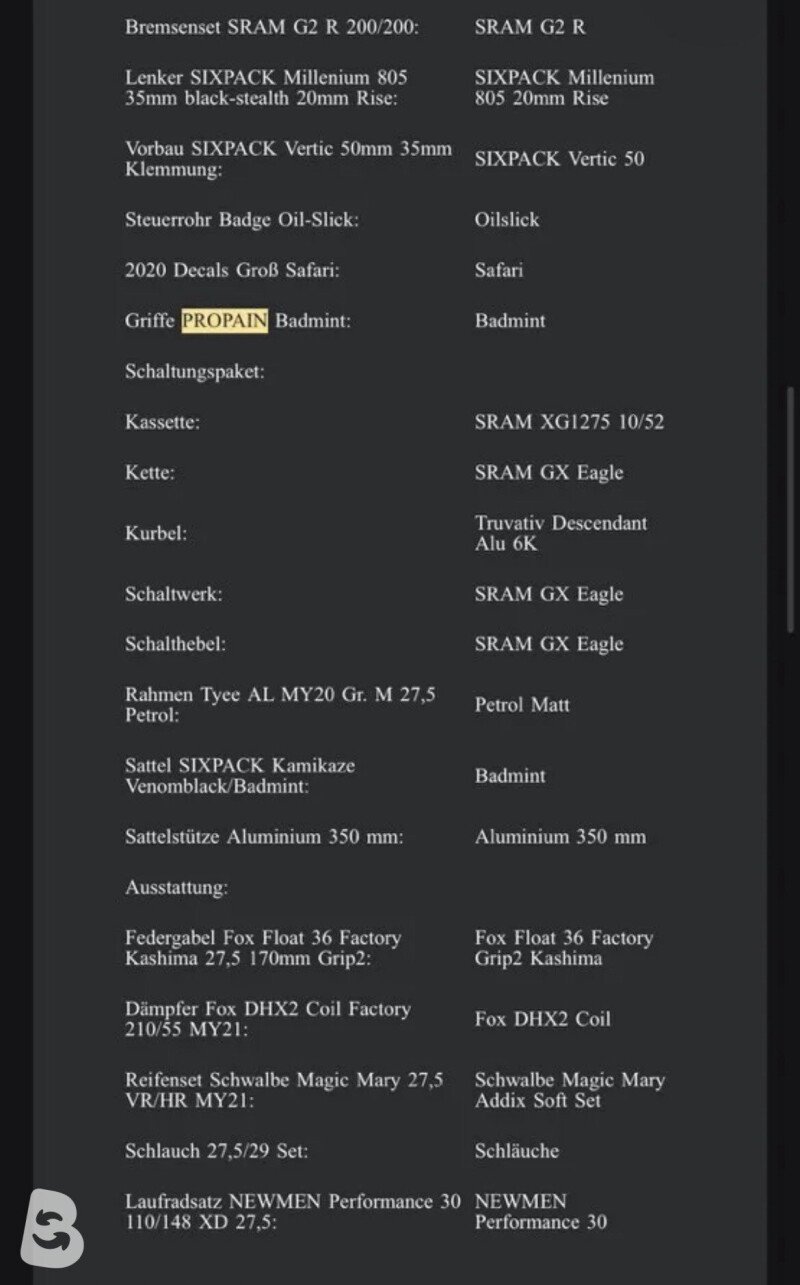 | | |
|---|---|
| Bremsenset SRAM G2 R 200/200: | SRAM G2 R |
| Lenker SIXPACK Millenium 805 35mm black-stealth 20mm Rise: | SIXPACK Millenium 805 20mm Rise |
| Vorbau SIXPACK Vertic 50mm 35mm Klemmung: | SIXPACK Vertic 50 |
| Steuerrohr Badge Oil-Slick: | Oilslick |
| 2020 Decals Groß Safari: | Safari |
| Griffe PROPAIN Badmint: | Badmint |
| Schaltungspaket: | |
| Kassette: | SRAM XG1275 10/52 |
| Kette: | SRAM GX Eagle |
| Kurbel: | Truvativ Descendant Alu 6K |
| Schaltwerk: | SRAM GX Eagle |
| Schalthebel: | SRAM GX Eagle |
| Rahmen Tyee AL MY20 Gr. M 27,5 Petrol: | Petrol Matt |
| Sattel SIXPACK Kamikaze Venomblack/Badmint: | Badmint |
| Sattelstütze Aluminium 350 mm: | Aluminium 350 mm |
| Ausstattung: | |
| Federgabel Fox Float 36 Factory Kashima 27,5 170mm Grip2: | Fox Float 36 Factory Grip2 Kashima |
| Dämpfer Fox DHX2 Coil Factory 210/55 MY21: | Fox DHX2 Coil |
| Reifenset Schwalbe Magic Mary 27,5 VR/HR MY21: | Schwalbe Magic Mary Addix Soft Set |
| Schlauch 27,5/29 Set: | Schläuche |
| Laufradsatz NEWMEN Performance 30 110/148 XD 27,5: | NEWMEN Performance 30 |